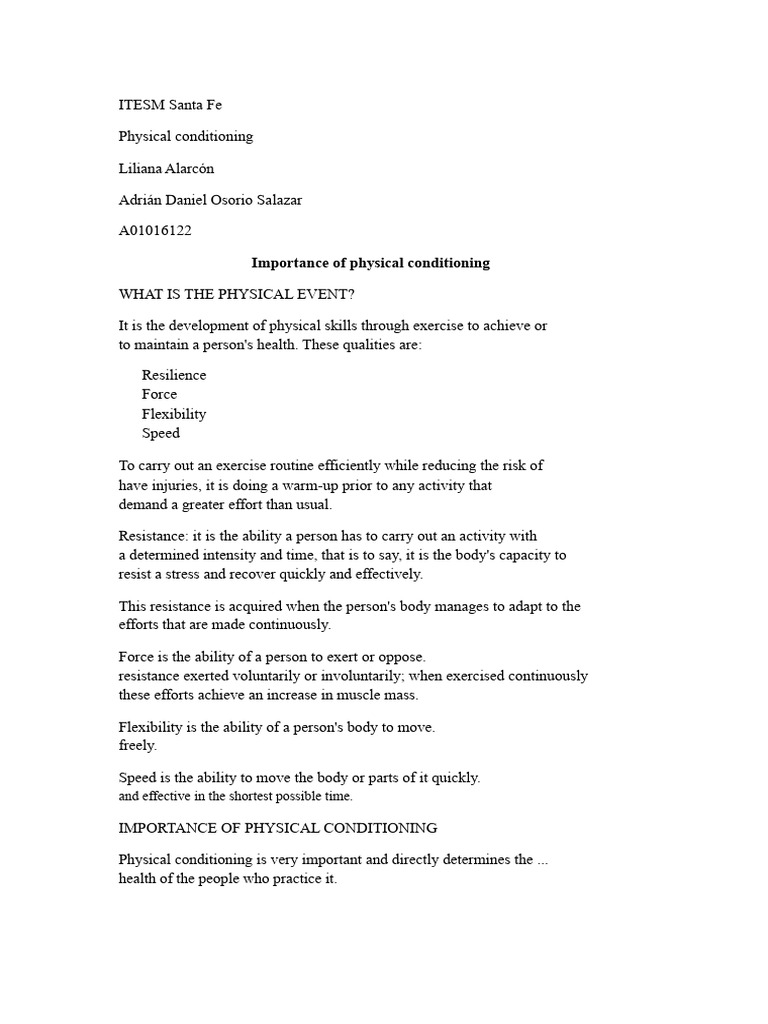 ITESM Santa Fe

Physical conditioning

Liliana Alarcón

Adrián Daniel Osorio Salazar

A01016122

Importance of physical conditioning

WHAT IS THE PHYSICAL EVENT?

It is the development of physical skills through exercise to achieve or to maintain a person's health. These qualities are:

Resilience
Force
Flexibility
Speed

To carry out an exercise routine efficiently while reducing the risk of have injuries, it is doing a warm-up prior to any activity that demand a greater effort than usual.

Resistance: it is the ability a person has to carry out an activity with a determined intensity and time, that is to say, it is the body's capacity to resist a stress and recover quickly and effectively.

This resistance is acquired when the person's body manages to adapt to the efforts that are made continuously.

Force is the ability of a person to exert or oppose. resistance exerted voluntarily or involuntarily; when exercised continuously these efforts achieve an increase in muscle mass.

Flexibility is the ability of a person's body to move. freely.

Speed is the ability to move the body or parts of it quickly. and effective in the shortest possible time.

IMPORTANCE OF PHYSICAL CONDITIONING

Physical conditioning is very important and directly determines the ... health of the people who practice it.